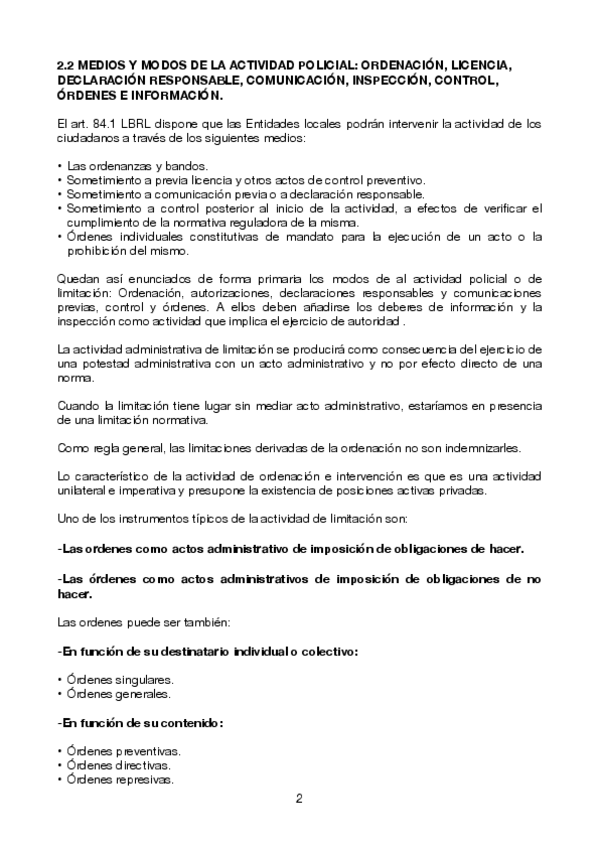 2.2 MEDIOS Y MODOS DE LA ACTIVIDAD POLICIAL: ORDENACIÓN, LICENCIA, DECLARACIÓN RESPONSABLE, COMUNICACIÓN, INSPECCIÓN, CONTROL, ÓRDENES E INFORMACIÓN.

El art. 84.1 LBRL dispone que las Entidades locales podrán intervenir la actividad de los ciudadanos a través de los siguientes medios:

• Las ordenanzas y bandos.
• Sometimiento a previa licencia y otros actos de control preventivo.
• Sometimiento a comunicación previa o a declaración responsable.
• Sometimiento a control posterior al inicio de la actividad, a efectos de verificar el cumplimiento de la normativa reguladora de la misma.
• Órdenes individuales constitutivas de mandato para la ejecución de un acto o la prohibición del mismo.

Quedan así enunciados de forma primaria los modos de al actividad policial o de limitación: Ordenación, autorizaciones, declaraciones responsables y comunicaciones previas, control y órdenes. A ellos deben añadirse los deberes de información y la inspección como actividad que implica el ejercicio de autoridad .

La actividad administrativa de limitación se producirá como consecuencia del ejercicio de una potestad administrativa con un acto administrativo y no por efecto directo de una norma.

Cuando la limitación tiene lugar sin mediar acto administrativo, estaríamos en presencia de una limitación normativa.

Como regla general, las limitaciones derivadas de la ordenación no son indemnizarles.

Lo característico de la actividad de ordenación e intervención es que es una actividad unilateral e imperativa y presupone la existencia de posiciones activas privadas.

Uno de los instrumentos típicos de la actividad de limitación son:

-Las ordenes como actos administrativo de imposición de obligaciones de hacer.

-Las órdenes como actos administrativos de imposición de obligaciones de no hacer.

Las ordenes puede ser también:

-En función de su destinatario individual o colectivo:

• Órdenes singulares.
• Órdenes generales.

-En función de su contenido:

• Órdenes preventivas.
• Órdenes directivas.
• Órdenes represivas.

2